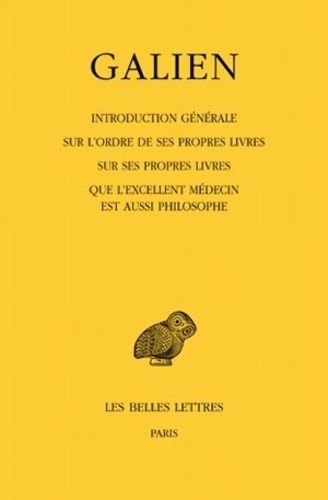 GALIEN

INTRODUCTION GÉNÉRALE

SUR L'ORDRE DE SES PROPRES LIVRES

SUR SES PROPRES LIVRES

QUE L'EXCELLENT MÉDECIN EST AUSSI PHILOSOPHE

LES BELLES LETTRES

PARIS